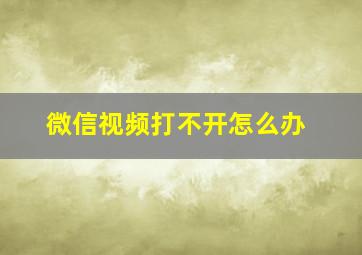 微信视频打不开怎么办